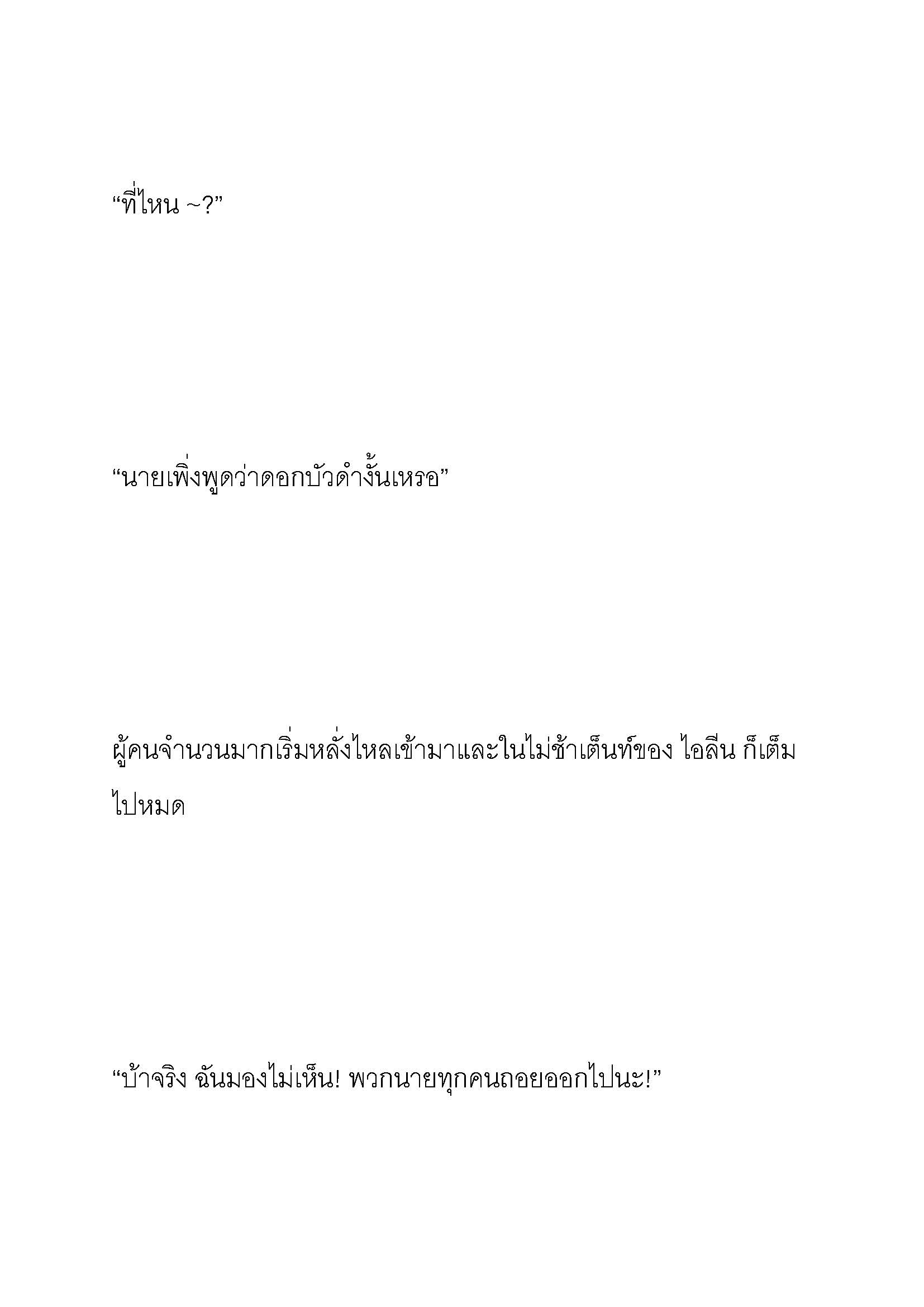 “ที่ไหน ~?”

“นายเพิ่งพูดว่าดอกบัวดำงั้นเหรอ”

ผู้คนจำนวนมากเริ่มหลั่งไหลเข้ามาและในไม่ช้าเต็นท์ของ ไอลีน ก็เต็มไปหมด

“บ้าจริง ฉันมองไม่เห็น! พวกนายทุกคนถอยออกไปนะ!”